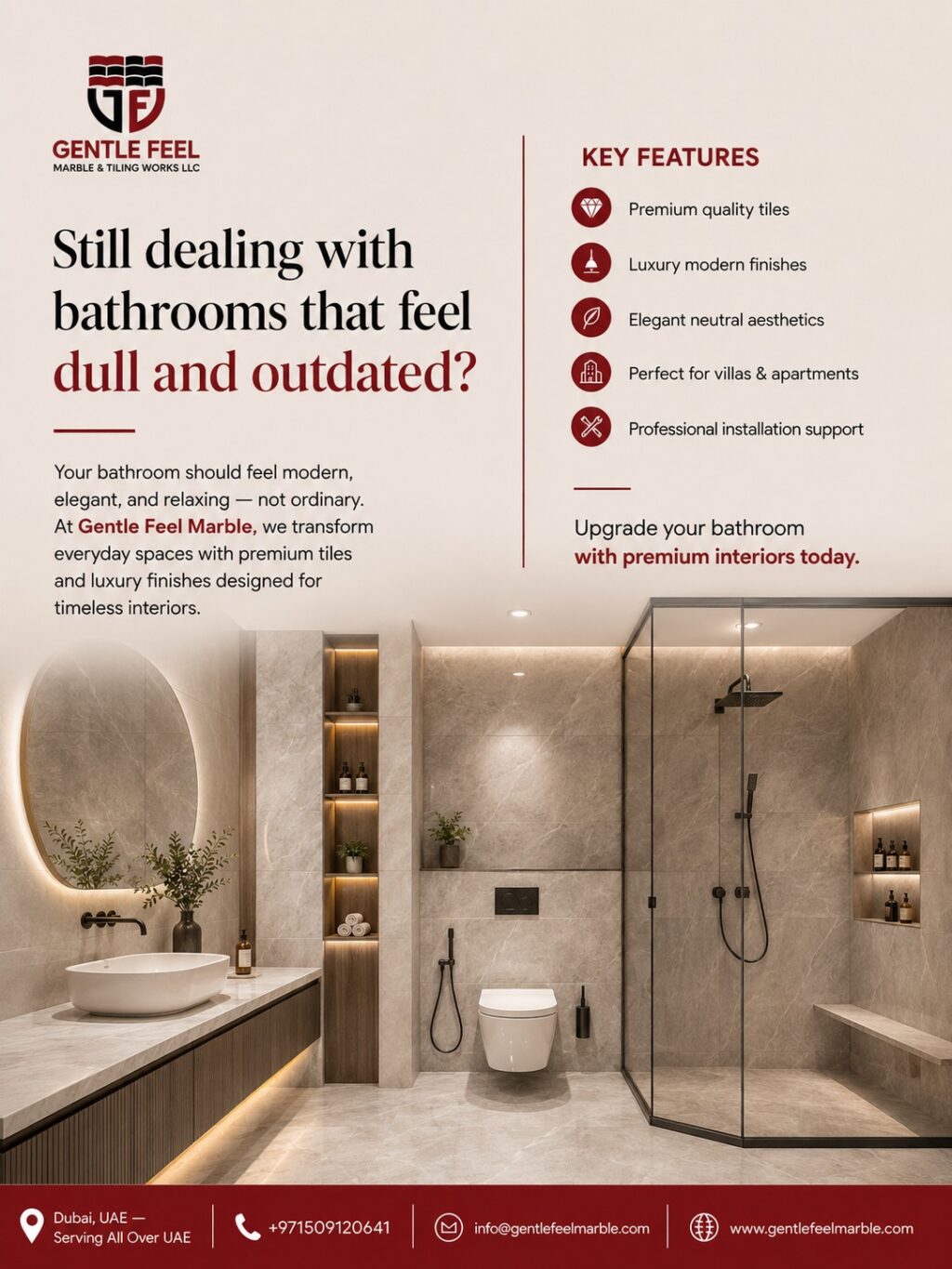 GENTLE FEEL
MARBLE & TILING WORKS LLC

Still dealing with bathrooms that feel dull and outdated?

Your bathroom should feel modern, elegant, and relaxing — not ordinary. At Gentle Feel Marble, we transform everyday spaces with premium tiles and luxury finishes designed for timeless interiors.

KEY FEATURES

Premium quality tiles

Luxury modern finishes

Elegant neutral aesthetics

Perfect for villas & apartments

Professional installation support

Upgrade your bathroom with premium interiors today.

Dubai, UAE — Serving All Over UAE

+971509120641

info@gentlefeelmarble.com

www.gentlefeelmarble.com